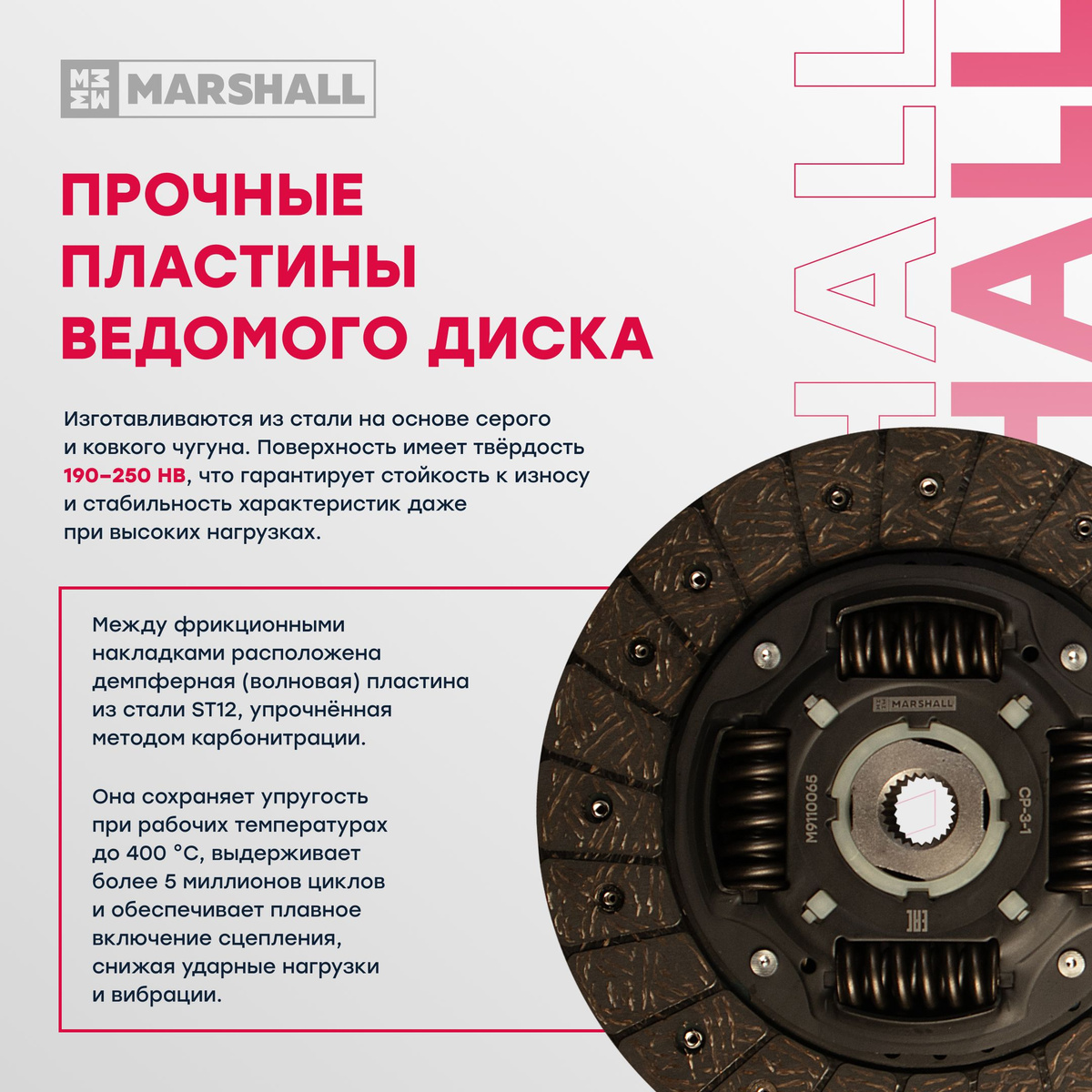 MARSHALL

ПРОЧНЫЕ ПЛАСТИНЫ ВЕДОМОГО ДИСКА

Изготавливаются из стали на основе серого и ковкого чугуна. Поверхность имеет твёрдость 190–250 HB, что гарантирует стойкость к износу и стабильность характеристик даже при высоких нагрузках.

Между фрикционными накладками расположена демпферная (волновая) пластина из стали ST12, упрочнённая методом карбонитрации.

Она сохраняет упругость при рабочих температурах до 400 °C, выдерживает более 5 миллионов циклов и обеспечивает плавное включение сцепления, снижая ударные нагрузки и вибрации.

HALL
HALL

MARSHALL
M9110065
CP-3-1
EAC